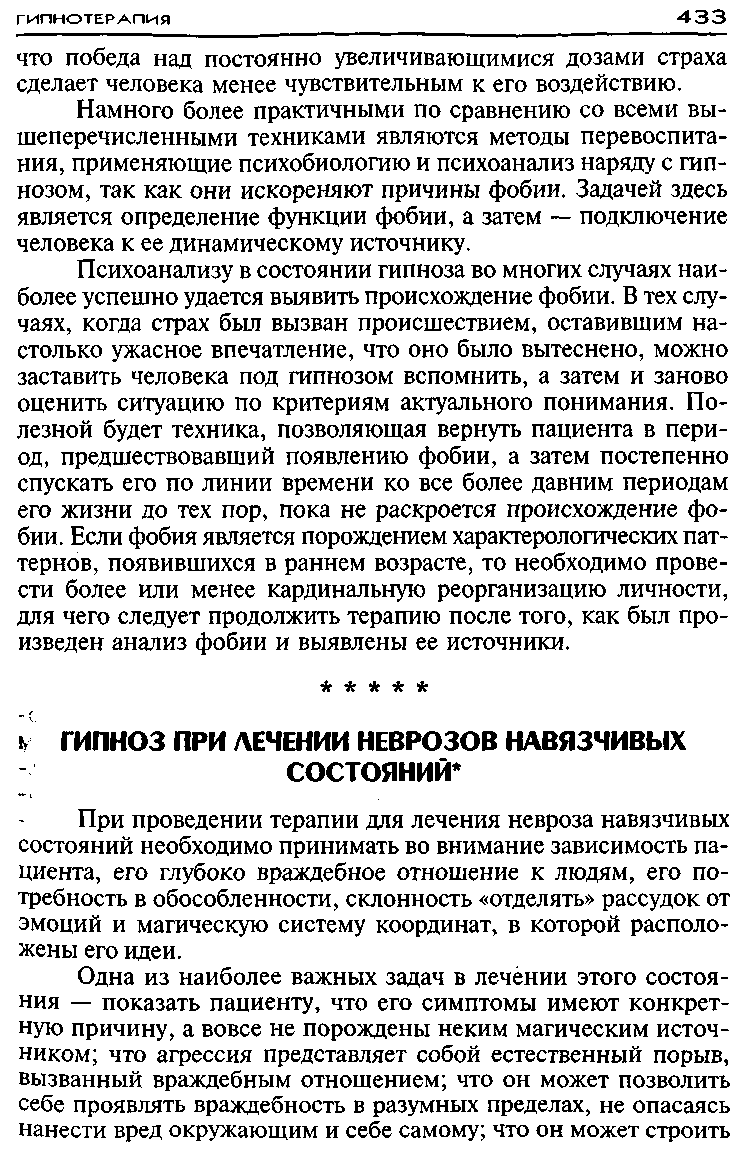 ГИПНОТЕРАПИЯ 433

что победа над постоянно увеличивающимися дозами страха сделает человека менее чувствительным к его воздействию.

Намного более практичными по сравнению со всеми вышеперечисленными техниками являются методы перевоспитания, применяющие психобиологию и психоанализ наряду с гипнозом, так как они искореняют причины фобии. Задачей здесь является определение функции фобии, а затем — подключение человека к ее динамическому источнику.

Психоанализу в состоянии гипноза во многих случаях наиболее успешно удается выявить происхождение фобии. В тех случаях, когда страх был вызван происшествием, оставившим настолько ужасное впечатление, что оно было вытеснено, можно заставить человека под гипнозом вспомнить, а затем и заново оценить ситуацию по критериям актуального понимания. Полезной будет техника, позволяющая вернуть пациента в период, предшествовавший появлению фобии, а затем постепенно спускать его по линии времени ко все более давним периодам его жизни до тех пор, пока не раскроется происхождение фобии. Если фобия является порождением характерологических паттернов, появившихся в раннем возрасте, то необходимо провести более или менее кардинальную реорганизацию личности, для чего следует продолжить терапию после того, как был произведен анализ фобии и выявлены ее источники.

* * * * *

ГИПНОЗ ПРИ ЛЕЧЕНИИ НЕВРОЗОВ НАВЯЗЧИВЫХ СОСТОЯНИЙ*

При проведении терапии для лечения невроза навязчивых состояний необходимо принимать во внимание зависимость пациента, его глубоко враждебное отношение к людям, его потребность в обособленности, склонность «отделять» рассудок от эмоций и магическую систему координат, в которой расположены его идеи.

Одна из наиболее важных задач в лечении этого состояния — показать пациенту, что его симптомы имеют конкретную причину, а вовсе не порождены неким магическим источником; что агрессия представляет собой естественный порыв, вызванный враждебным отношением; что он может позволить себе проявлять враждебность в разумных пределах, не опасаясь нанести вред окружающим и себе самому; что он может строить